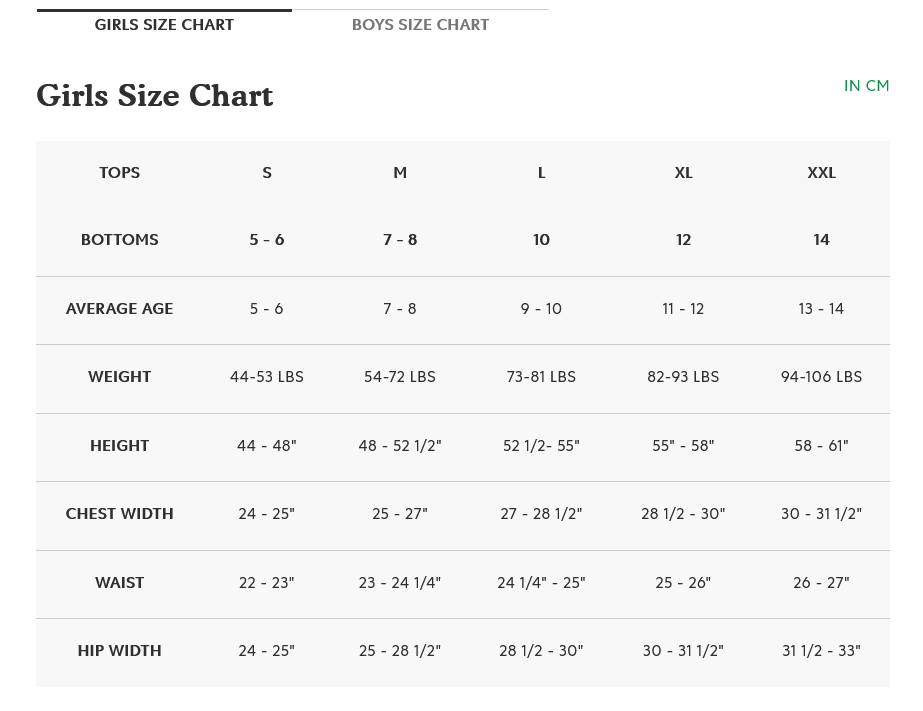 GIRLS SIZE CHART BOYS SIZE CHART

Girls Size Chart

IN CM

| TOPS | S | M | L | XL | XXL |
|---|---|---|---|---|---|
| BOTTOMS | 5 - 6 | 7 - 8 | 10 | 12 | 14 |
| AVERAGE AGE | 5 - 6 | 7 - 8 | 9 - 10 | 11 - 12 | 13 - 14 |
| WEIGHT | 44-53 LBS | 54-72 LBS | 73-81 LBS | 82-93 LBS | 94-106 LBS |
| HEIGHT | 44 - 48" | 48 - 52 1/2" | 52 1/2- 55" | 55" - 58" | 58 - 61" |
| CHEST WIDTH | 24 - 25" | 25 - 27" | 27 - 28 1/2" | 28 1/2 - 30" | 30 - 31 1/2" |
| WAIST | 22 - 23" | 23 - 24 1/4" | 24 1/4" - 25" | 25 - 26" | 26 - 27" |
| HIP WIDTH | 24 - 25" | 25 - 28 1/2" | 28 1/2 - 30" | 30 - 31 1/2" | 31 1/2 - 33" |